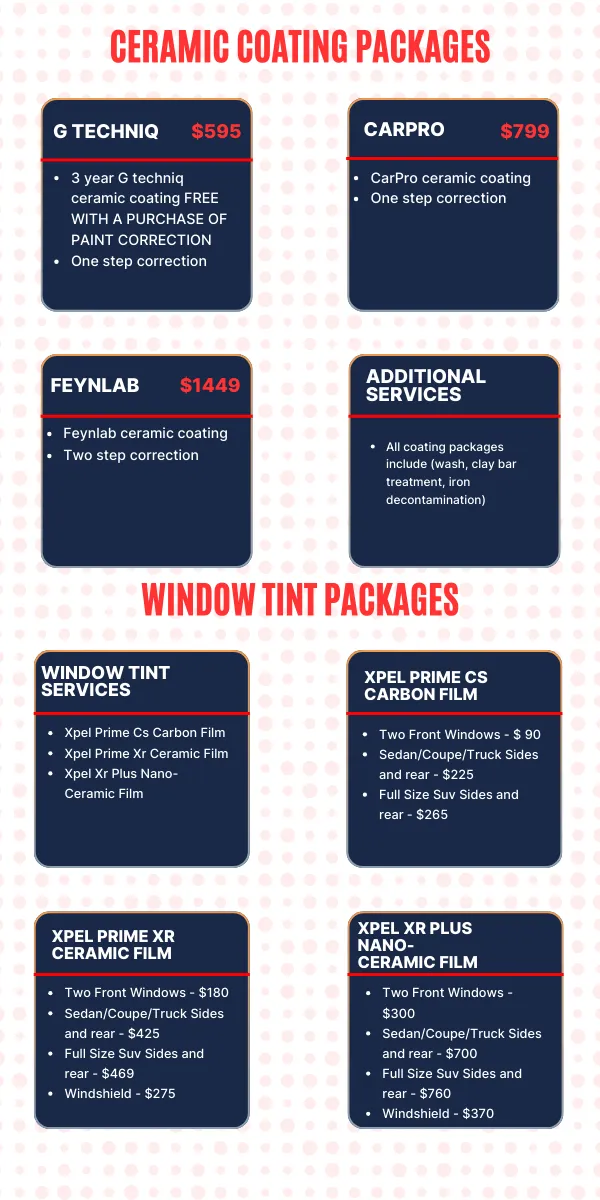 CERAMIC COATING PACKAGES

G TECHNIQ $595

- 3 year G techniq ceramic coating FREE WITH A PURCHASE OF PAINT CORRECTION
- One step correction

CARPRO $799

- CarPro ceramic coating
- One step correction

FEYNLAB $1449

- Feynlab ceramic coating
- Two step correction

ADDITIONAL SERVICES

- All coating packages include (wash, clay bar treatment, iron decontamination)

WINDOW TINT PACKAGES

WINDOW TINT SERVICES

- Xpel Prime Cs Carbon Film
- Xpel Prime Xr Ceramic Film
- Xpel Xr Plus Nano-Ceramic Film

XPEL PRIME CS CARBON FILM

- Two Front Windows - $ 90
- Sedan/Coupe/Truck Sides and rear - $225
- Full Size Suv Sides and rear - $265

XPEL PRIME XR CERAMIC FILM

- Two Front Windows - $180
- Sedan/Coupe/Truck Sides and rear - $425
- Full Size Suv Sides and rear - $469
- Windshield - $275

XPEL XR PLUS NANO-CERAMIC FILM

- Two Front Windows - $300
- Sedan/Coupe/Truck Sides and rear - $700
- Full Size Suv Sides and rear - $760
- Windshield - $370